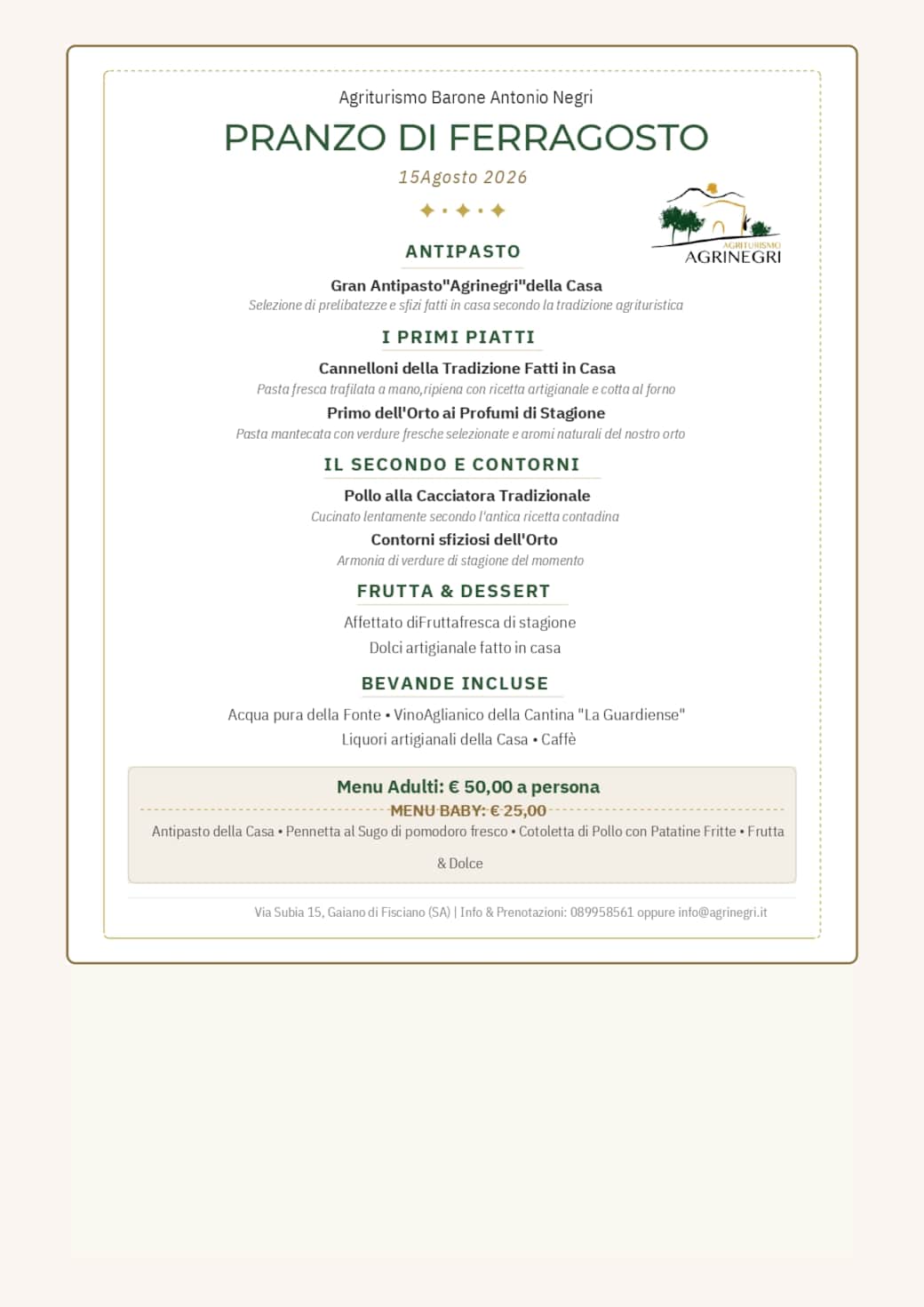 Agriturismo Barone Antonio Negri

PRANZO DI FERRAGOSTO

15Agosto 2026

✦ • ✦ • ✦

AGRITURISMO
AGRINEGRI

ANTIPASTO

Gran Antipasto"Agrinegri"della Casa
Selezione di prelibatezze e sfizi fatti in casa secondo la tradizione agrituristica

I PRIMI PIATTI

Cannelloni della Tradizione Fatti in Casa
Pasta fresca trafilata a mano,ripiena con ricetta artigianale e cotta al forno

Primo dell'Orto ai Profumi di Stagione
Pasta mantecata con verdure fresche selezionate e aromi naturali del nostro orto

IL SECONDO E CONTORNI

Pollo alla Cacciatora Tradizionale
Cucinato lentamente secondo l'antica ricetta contadina

Contorni sfiziosi dell'Orto
Armonia di verdure di stagione del momento

FRUTTA & DESSERT

Affettato diFruttafresca di stagione
Dolci artigianale fatto in casa

BEVANDE INCLUSE

Acqua pura della Fonte • VinoAglianico della Cantina "La Guardiense"
Liquori artigianali della Casa • Caffè

Menu Adulti: € 50,00 a persona

MENU BABY: € 25,00

Antipasto della Casa • Pennetta al Sugo di pomodoro fresco • Cotoletta di Pollo con Patatine Fritte • Frutta & Dolce

Via Subia 15, Gaiano di Fisciano (SA) | Info & Prenotazioni: 089958561 oppure info@agrinegri.it